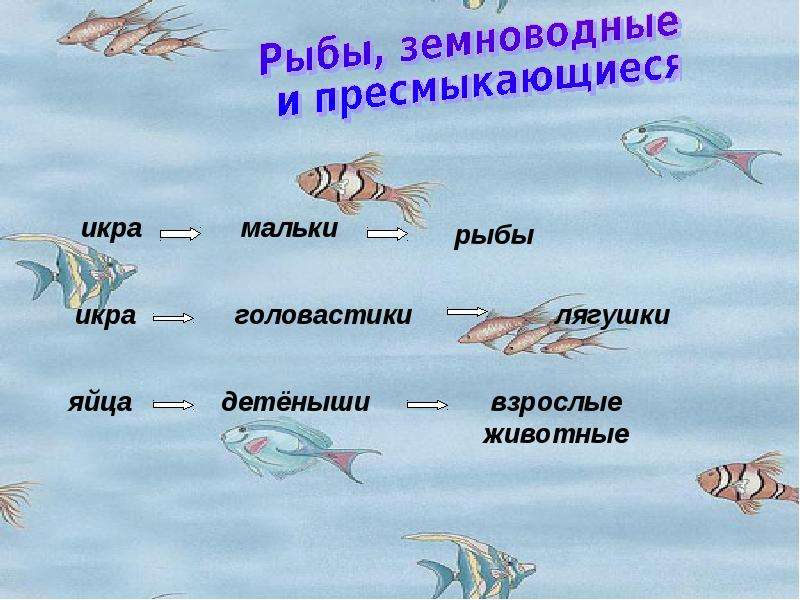 Рыбы, земноводные и пресмыкающиеся

икра → мальки → рыбы

икра → головастики → лягушки

яйца → детёныши → взрослые животные